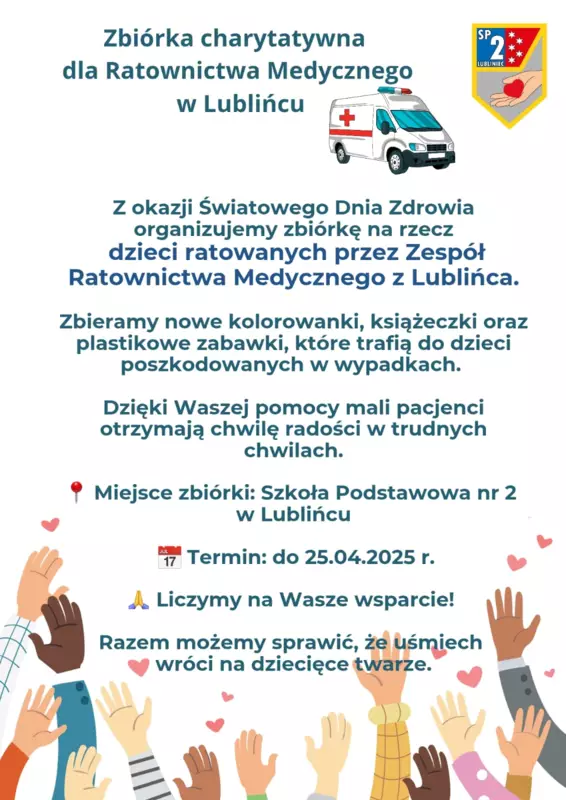 Zbiórka charytatywna dla Ratownictwa Medycznego w Lublińcu

SP 2 LUBLINIEC

Z okazji Światowego Dnia Zdrowia organizujemy zbiórkę na rzecz dzieci ratowanych przez Zespół Ratownictwa Medycznego z Lublińca.

Zbieramy nowe kolorowanki, książeczki oraz plastikowe zabawki, które trafią do dzieci poszkodowanych w wypadkach.

Dzięki Waszej pomocy mali pacjenci otrzymają chwilę radości w trudnych chwilach.

📍 Miejsce zbiórki: Szkoła Podstawowa nr 2 w Lublińcu

📅 Termin: do 25.04.2025 r.

🙏 Liczymy na Wasze wsparcie!

Razem możemy sprawić, że uśmiech wróci na dziecięce twarze.